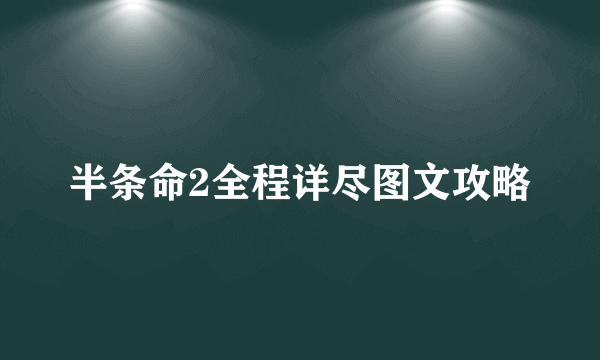 半条命2全程详尽图文攻略